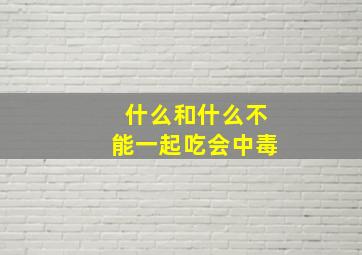 什么和什么不能一起吃会中毒